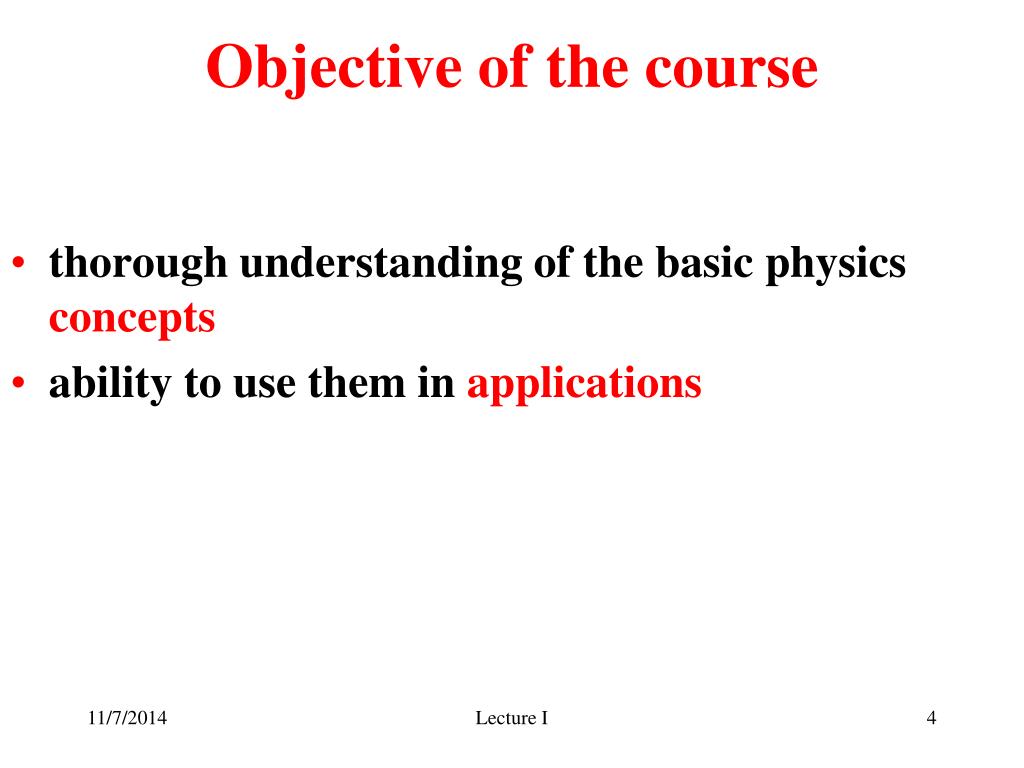 Objective of the course

• thorough understanding of the basic physics concepts
• ability to use them in applications

11/7/2014 Lecture I 4